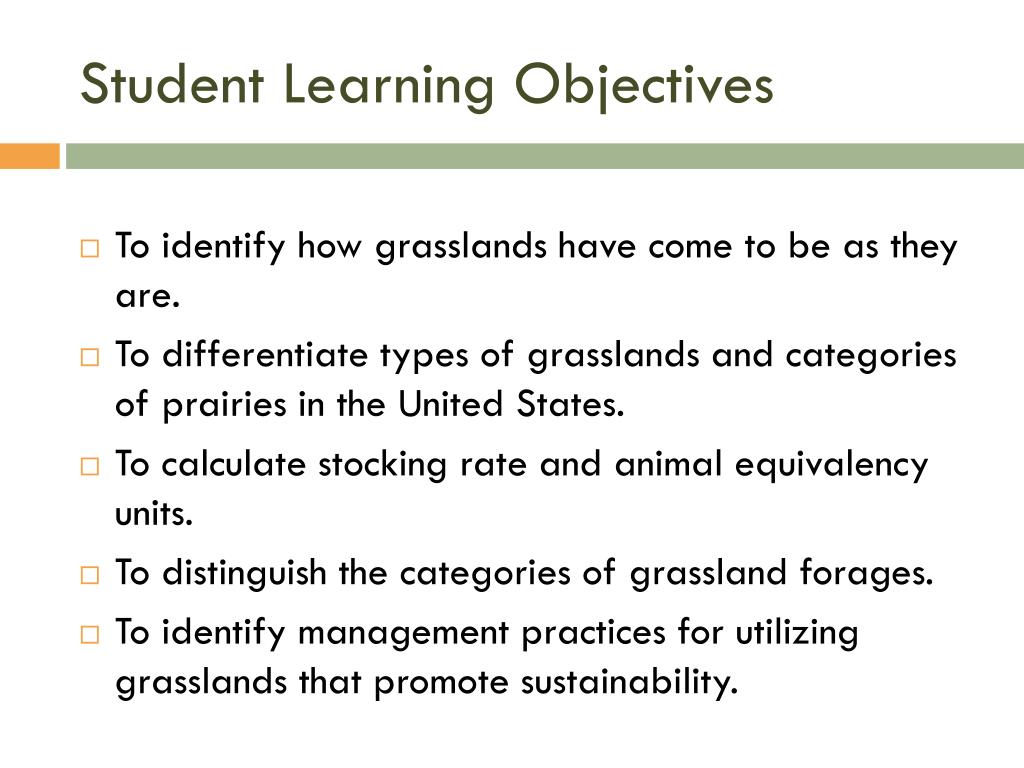 Student Learning Objectives

□ To identify how grasslands have come to be as they are.

□ To differentiate types of grasslands and categories of prairies in the United States.

□ To calculate stocking rate and animal equivalency units.

□ To distinguish the categories of grassland forages.

□ To identify management practices for utilizing grasslands that promote sustainability.